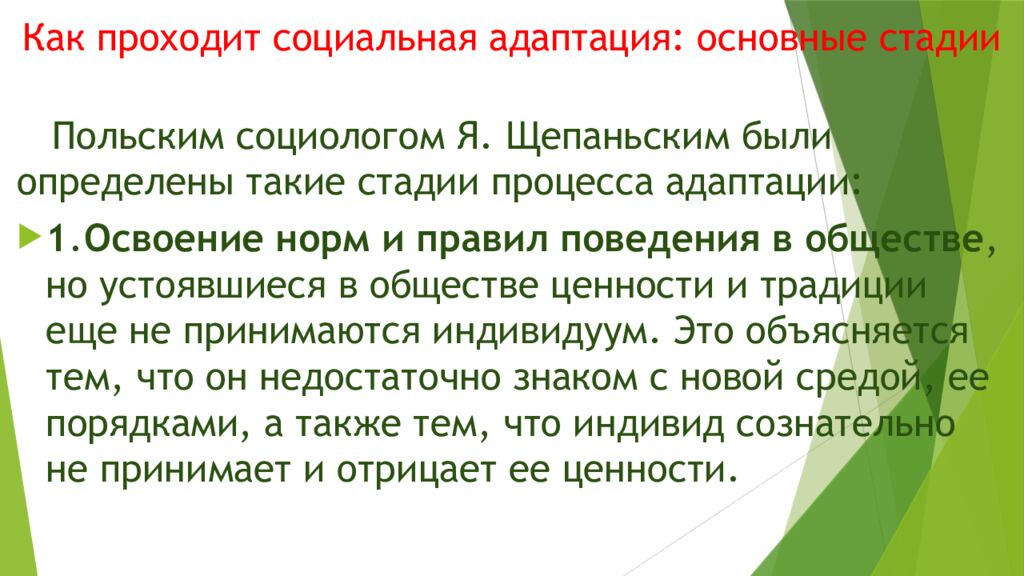 Как проходит социальная адаптация: основные стадии

Польским социологом Я. Щепаньским были определены такие стадии процесса адаптации:

1.Освоение норм и правил поведения в обществе, но устоявшиеся в обществе ценности и традиции еще не принимаются индивидуум. Это объясняется тем, что он недостаточно знаком с новой средой, ее порядками, а также тем, что индивид сознательно не принимает и отрицает ее ценности.